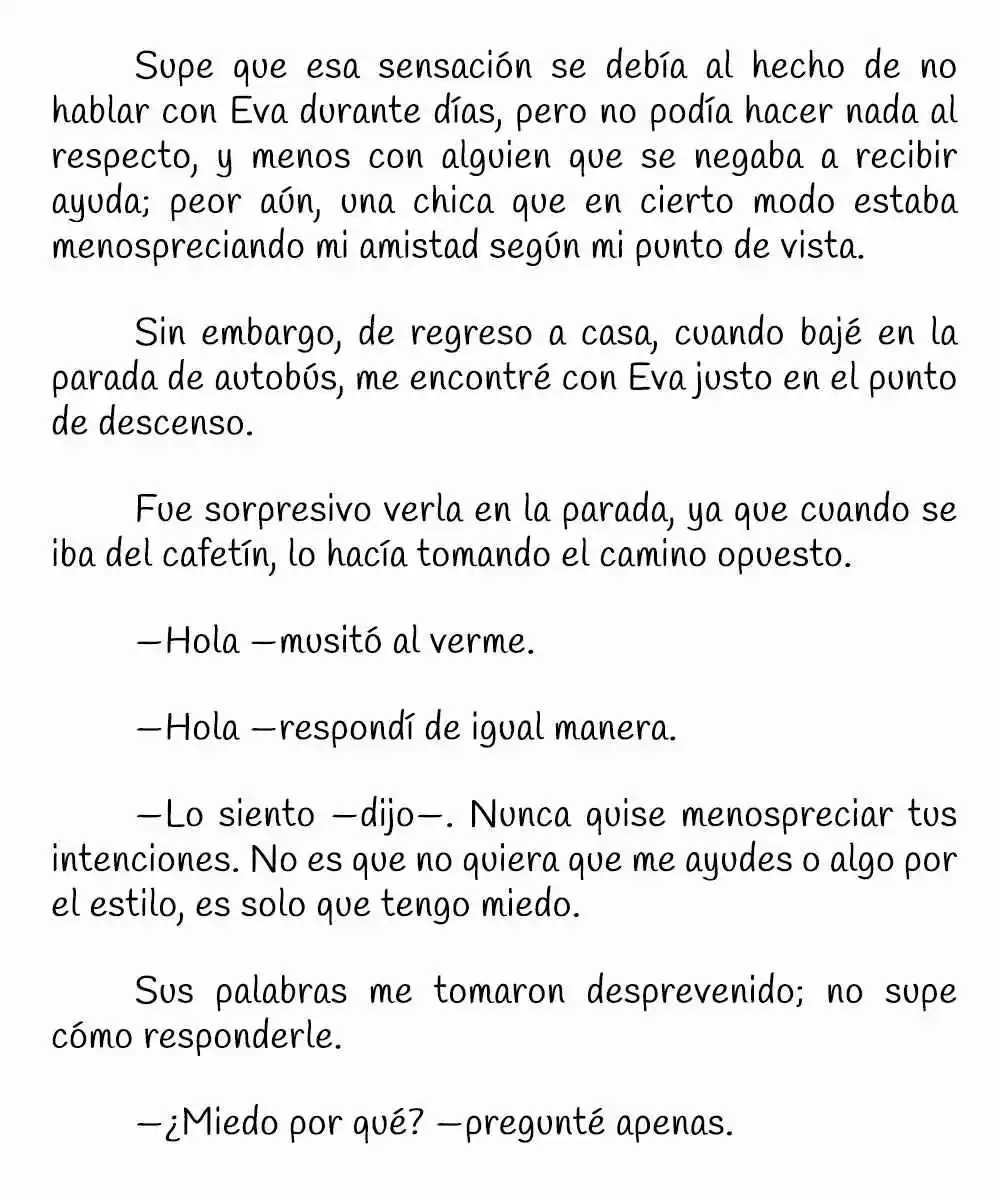 Supe que esa sensación se debía al hecho de no hablar con Eva durante días, pero no podía hacer nada al respecto, y menos con alguien que se negaba a recibir ayuda; peor aún, una chica que en cierto modo estaba menospreciando mi amistad según mi punto de vista.

Sin embargo, de regreso a casa, cuando bajé en la parada de autobús, me encontré con Eva justo en el punto de descenso.

Fue sorpresivo verla en la parada, ya que cuando se iba del cafetín, lo hacía tomando el camino opuesto.

—Hola —musitó al verme.

—Hola —respondí de igual manera.

—Lo siento —dijo—. Nunca quise menospreciar tus intenciones. No es que no quiera que me ayudes o algo por el estilo, es solo que tengo miedo.

Sus palabras me tomaron desprevenido; no supe cómo responderle.

—¿Miedo por qué? —pregunté apenas.